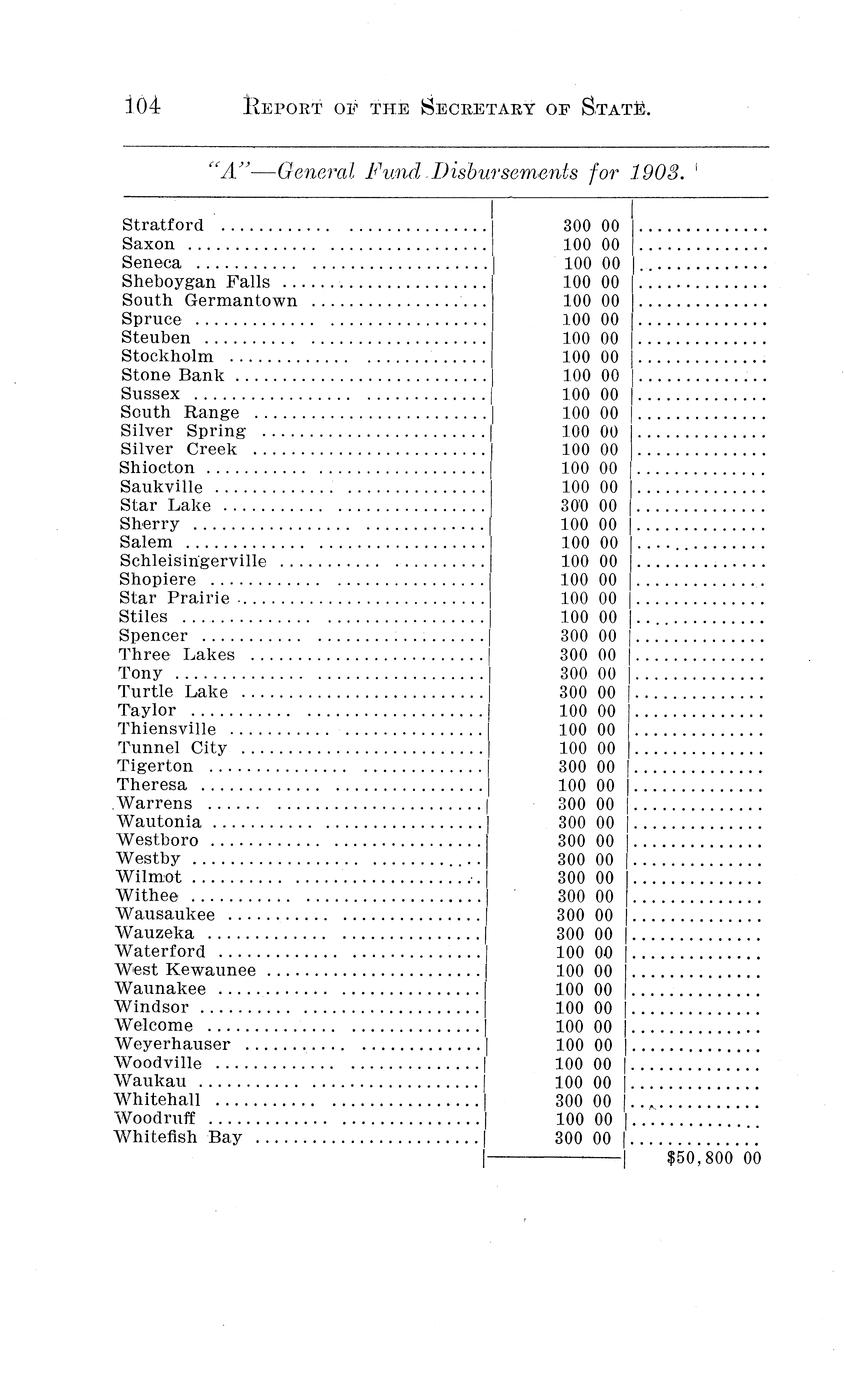 104 REPORT OF THE SECRETARY OF STATE.

"A"—General Fund Disbursements for 1903.

| | | |
|---|---|---|
| Stratford | 300 00 | |
| Saxon | 100 00 | |
| Seneca | 100 00 | |
| Sheboygan Falls | 100 00 | |
| South Germantown | 100 00 | |
| Spruce | 100 00 | |
| Steuben | 100 00 | |
| Stockholm | 100 00 | |
| Stone Bank | 100 00 | |
| Sussex | 100 00 | |
| South Range | 100 00 | |
| Silver Spring | 100 00 | |
| Silver Creek | 100 00 | |
| Shiocton | 100 00 | |
| Saukville | 100 00 | |
| Star Lake | 300 00 | |
| Sherry | 100 00 | |
| Salem | 100 00 | |
| Schleisingerville | 100 00 | |
| Shopiere | 100 00 | |
| Star Prairie | 100 00 | |
| Stiles | 100 00 | |
| Spencer | 300 00 | |
| Three Lakes | 300 00 | |
| Tony | 300 00 | |
| Turtle Lake | 300 00 | |
| Taylor | 100 00 | |
| Thiensville | 100 00 | |
| Tunnel City | 100 00 | |
| Tigerton | 300 00 | |
| Theresa | 100 00 | |
| Warrens | 300 00 | |
| Wautonia | 300 00 | |
| Westboro | 300 00 | |
| Westby | 300 00 | |
| Wilmot | 300 00 | |
| Withee | 300 00 | |
| Wausaukee | 300 00 | |
| Wauzeka | 300 00 | |
| Waterford | 100 00 | |
| West Kewaunee | 100 00 | |
| Waunakee | 100 00 | |
| Windsor | 100 00 | |
| Welcome | 100 00 | |
| Weyerhauser | 100 00 | |
| Woodville | 100 00 | |
| Waukau | 100 00 | |
| Whitehall | 300 00 | |
| Woodruff | 100 00 | |
| Whitefish Bay | 300 00 | |
| | | $50,800 00 |